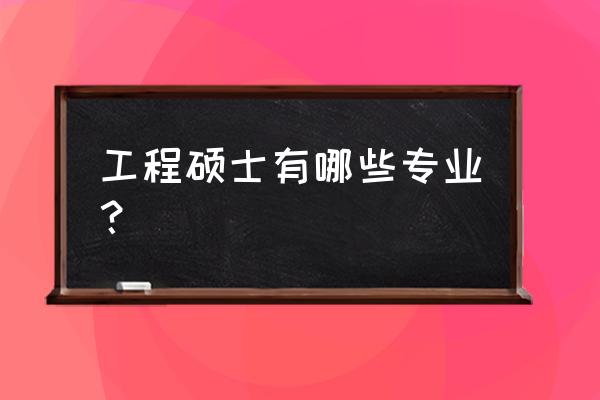 工程硕士有哪些专业？